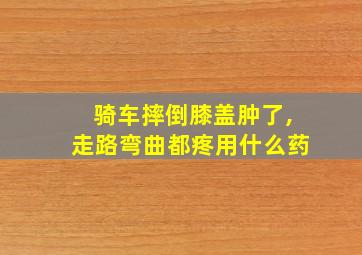 骑车摔倒膝盖肿了,
走路弯曲都疼用什么药